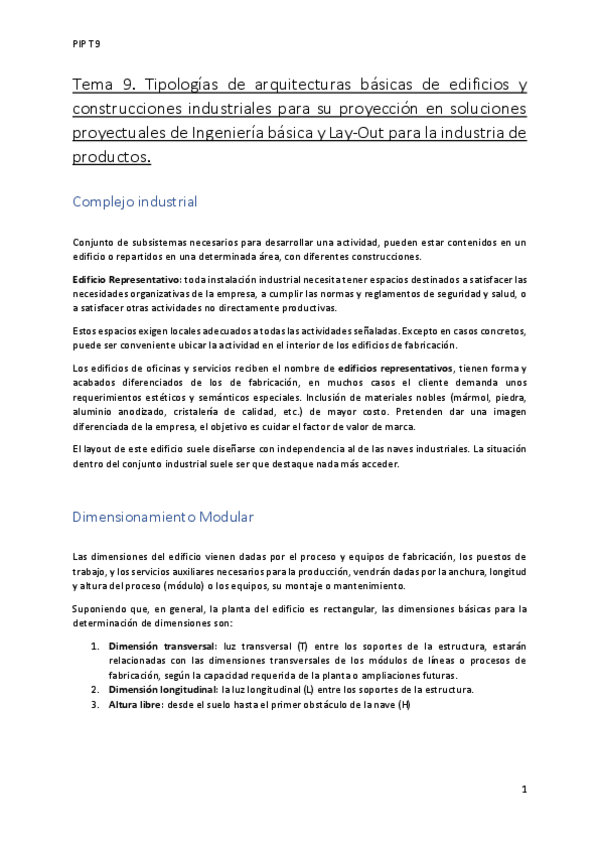 PIP T9

Tema 9. Tipologías de arquitecturas básicas de edificios y construcciones industriales para su proyección en soluciones proyectuales de Ingeniería básica y Lay-Out para la industria de productos.

Complejo industrial

Conjunto de subsistemas necesarios para desarrollar una actividad, pueden estar contenidos en un edificio o repartidos en una determinada área, con diferentes construcciones.

Edificio Representativo: toda instalación industrial necesita tener espacios destinados a satisfacer las necesidades organizativas de la empresa, a cumplir las normas y reglamentos de seguridad y salud, o a satisfacer otras actividades no directamente productivas.

Estos espacios exigen locales adecuados a todas las actividades señaladas. Excepto en casos concretos, puede ser conveniente ubicar la actividad en el interior de los edificios de fabricación.

Los edificios de oficinas y servicios reciben el nombre de edificios representativos, tienen forma y acabados diferenciados de los de fabricación, en muchos casos el cliente demanda unos requerimientos estéticos y semánticos especiales. Inclusión de materiales nobles (mármol, piedra, aluminio anodizado, cristalería de calidad, etc.) de mayor costo. Pretenden dar una imagen diferenciada de la empresa, el objetivo es cuidar el factor de valor de marca.

El layout de este edificio suele diseñarse con independencia al de las naves industriales. La situación dentro del conjunto industrial suele ser que destaque nada más acceder.

Dimensionamiento Modular

Las dimensiones del edificio vienen dadas por el proceso y equipos de fabricación, los puestos de trabajo, y los servicios auxiliares necesarios para la producción, vendrán dadas por la anchura, longitud y altura del proceso (módulo) o los equipos, su montaje o mantenimiento.

Suponiendo que, en general, la planta del edificio es rectangular, las dimensiones básicas para la determinación de dimensiones son:

1. Dimensión transversal: luz transversal (T) entre los soportes de la estructura, estarán relacionadas con las dimensiones transversales de los módulos de líneas o procesos de fabricación, según la capacidad requerida de la planta o ampliaciones futuras.
2. Dimensión longitudinal: la luz longitudinal (L) entre los soportes de la estructura.
3. Altura libre: desde el suelo hasta el primer obstáculo de la nave (H)

1